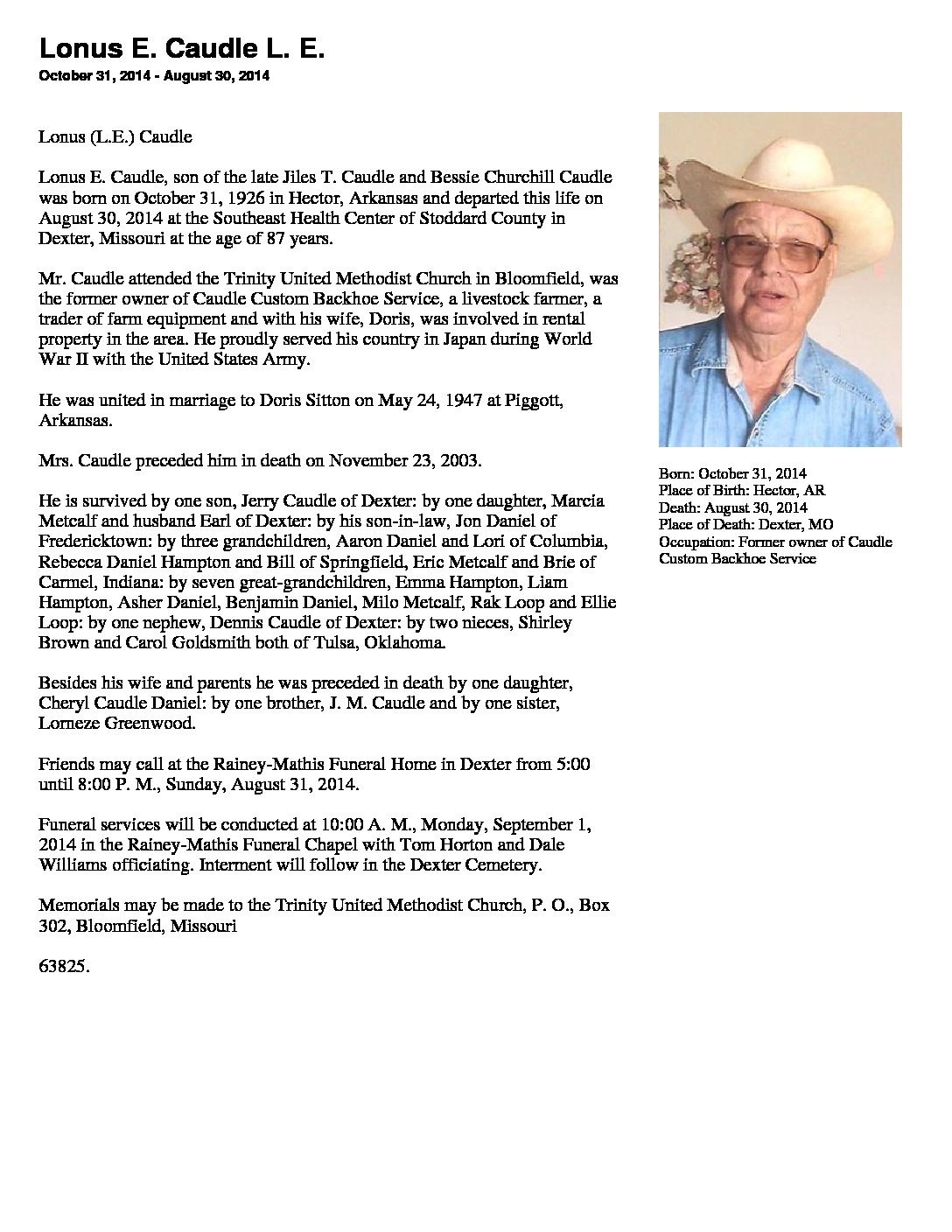 Lonus E. Caudle L. E.
October 31, 2014 - August 30, 2014

Lonus (L.E.) Caudle

Lonus E. Caudle, son of the late Jiles T. Caudle and Bessie Churchill Caudle was born on October 31, 1926 in Hector, Arkansas and departed this life on August 30, 2014 at the Southeast Health Center of Stoddard County in Dexter, Missouri at the age of 87 years.

Mr. Caudle attended the Trinity United Methodist Church in Bloomfield, was the former owner of Caudle Custom Backhoe Service, a livestock farmer, a trader of farm equipment and with his wife, Doris, was involved in rental property in the area. He proudly served his country in Japan during World War II with the United States Army.

He was united in marriage to Doris Sitton on May 24, 1947 at Piggott, Arkansas.

Mrs. Caudle preceded him in death on November 23, 2003.

He is survived by one son, Jerry Caudle of Dexter: by one daughter, Marcia Metcalf and husband Earl of Dexter: by his son-in-law, Jon Daniel of Fredericktown: by three grandchildren, Aaron Daniel and Lori of Columbia, Rebecca Daniel Hampton and Bill of Springfield, Eric Metcalf and Brie of Carmel, Indiana: by seven great-grandchildren, Emma Hampton, Liam Hampton, Asher Daniel, Benjamin Daniel, Milo Metcalf, Rak Loop and Ellie Loop: by one nephew, Dennis Caudle of Dexter: by two nieces, Shirley Brown and Carol Goldsmith both of Tulsa, Oklahoma.

Besides his wife and parents he was preceded in death by one daughter, Cheryl Caudle Daniel: by one brother, J. M. Caudle and by one sister, Lorneze Greenwood.

Friends may call at the Rainey-Mathis Funeral Home in Dexter from 5:00 until 8:00 P. M., Sunday, August 31, 2014.

Funeral services will be conducted at 10:00 A. M., Monday, September 1, 2014 in the Rainey-Mathis Funeral Chapel with Tom Horton and Dale Williams officiating. Interment will follow in the Dexter Cemetery.

Memorials may be made to the Trinity United Methodist Church, P. O., Box 302, Bloomfield, Missouri

63825.

Born: October 31, 2014
Place of Birth: Hector, AR
Death: August 30, 2014
Place of Death: Dexter, MO
Occupation: Former owner of Caudle Custom Backhoe Service